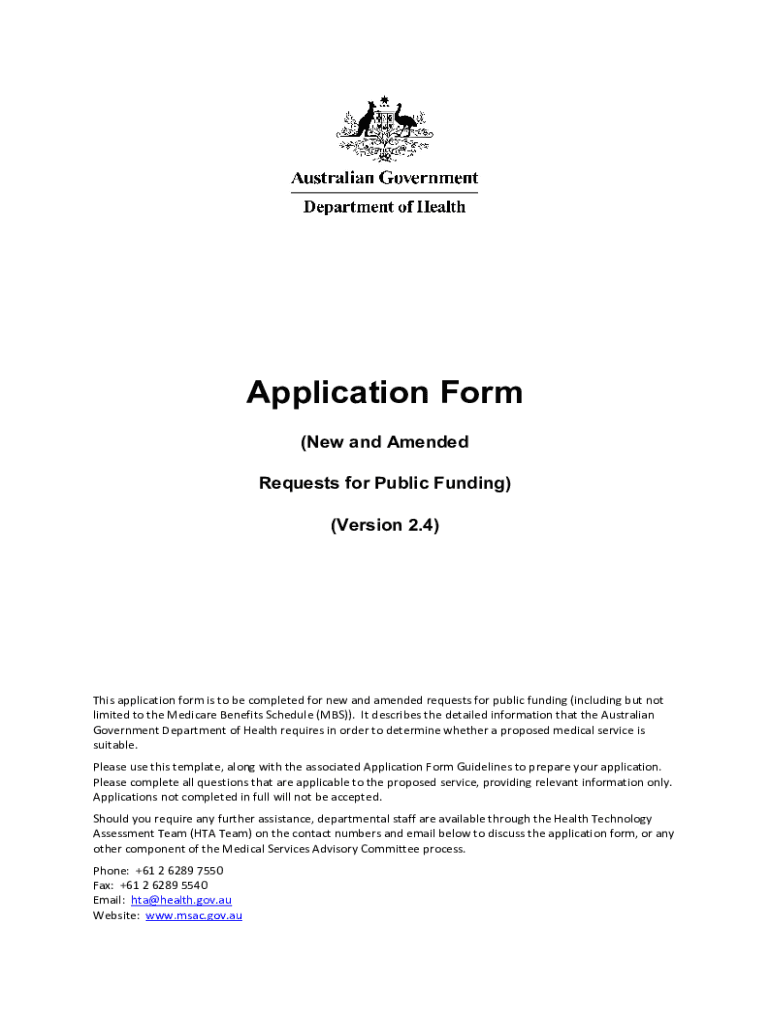 Australian Government

Department of Health

Application Form

(New and Amended

Requests for Public Funding)

(Version 2.4)

This application form is to be completed for new and amended requests for public funding (including but not limited to the Medicare Benefits Schedule (MBS)). It describes the detailed information that the Australian Government Department of Health requires in order to determine whether a proposed medical service is suitable.

Please use this template, along with the associated Application Form Guidelines to prepare your application. Please complete all questions that are applicable to the proposed service, providing relevant information only. Applications not completed in full will not be accepted.

Should you require any further assistance, departmental staff are available through the Health Technology Assessment Team (HTA Team) on the contact numbers and email below to discuss the application form, or any other component of the Medical Services Advisory Committee process.

Phone: +61 2 6289 7550
Fax: +61 2 6289 5540
Email: hta@health.gov.au
Website: www.msac.gov.au